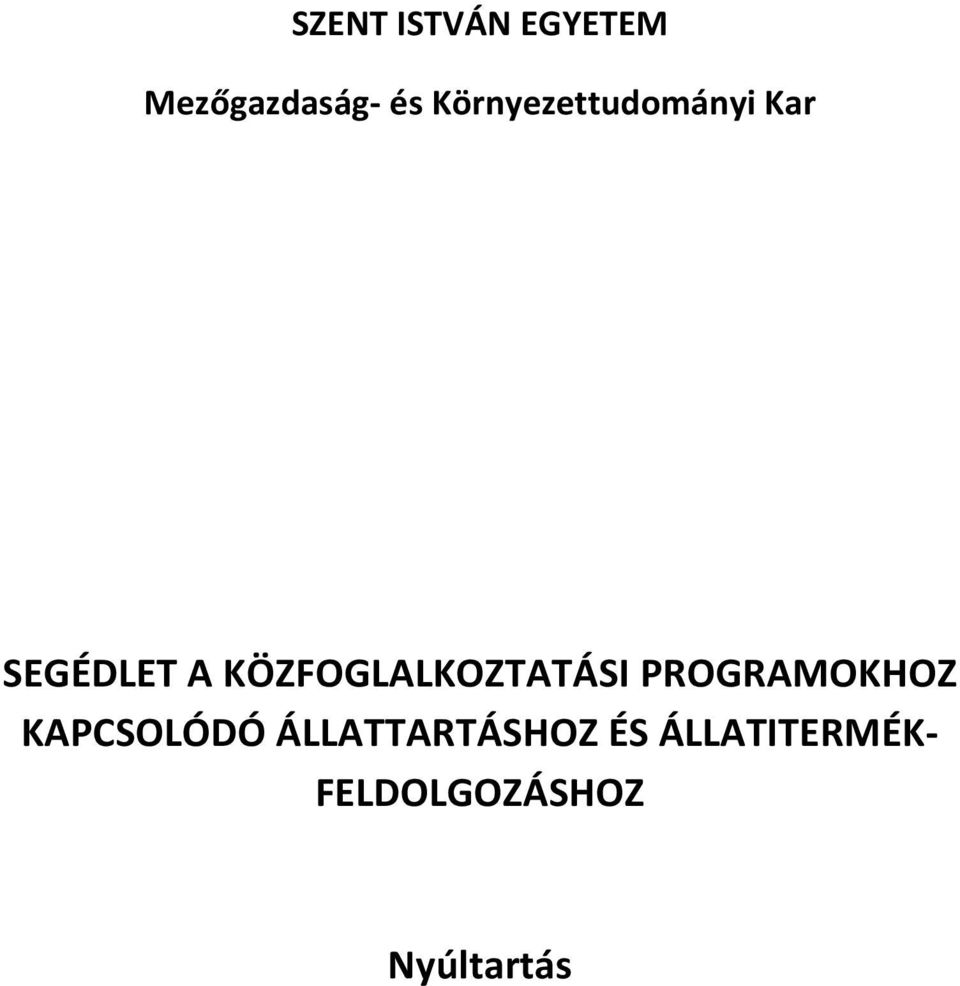 SZENT ISTVÁN EGYETEM

Mezőgazdaság- és Környezettudományi Kar

SEGÉDLET A KÖZFOGLALKOZTATÁSI PROGRAMOKHOZ KAPCSOLÓDÓ ÁLLATTARTÁSHOZ ÉS ÁLLATITERMÉK-FELDOLGOZÁSHOZ

Nyúltartás